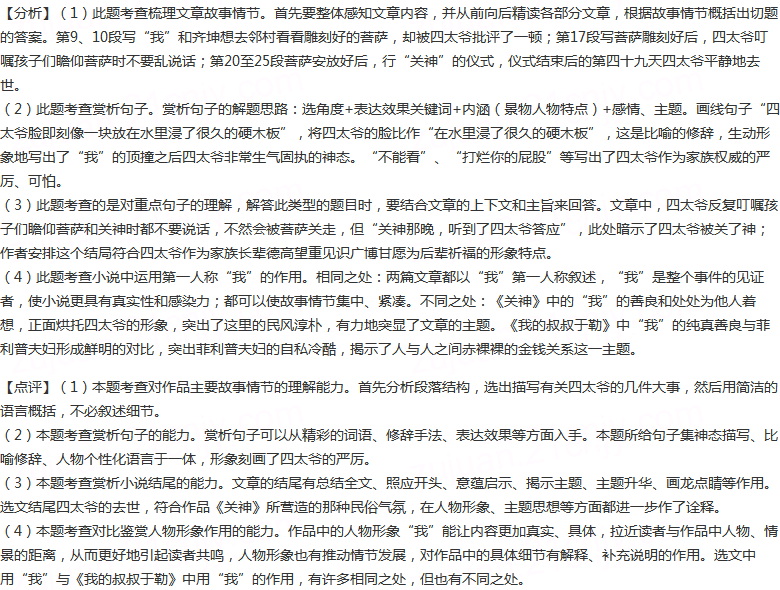 【分析】（1）此题考查梳理文章故事情节。首先要整体感知文章内容，并从前向后精读各部分文章，根据故事情节概括出切题的答案。第9、10段写“我”和齐坤想去邻村看看雕刻好的菩萨，却被四太爷批评了一顿；第17段写菩萨雕刻好后，四太爷叮嘱孩子们瞻仰菩萨时不要乱说话；第20至25段菩萨安放好后，行“关神”的仪式，仪式结束后的第四十九天四太爷平静地去世。
（2）此题考查赏析句子。赏析句子的解题思路：选角度+表达效果关键词+内涵（景物人物特点）+感情、主题。画线句子“四太爷脸即刻像一块放在水里浸了很久的硬木板”，将四太爷的脸比作“在水里浸了很久的硬木板”，这是比喻的修辞，生动形象地写出了“我”的顶撞之后四太爷非常生气固执的神态。“不能看”、“打烂你的屁股”等写出了四太爷作为家族权威的严厉、可怕。
（3）此题考查的是对重点句子的理解，解答此类型的题目时，要结合文章的上下文和主旨来回答。文章中，四太爷反复叮嘱孩子们瞻仰菩萨和关神时都不要说话，不然会被菩萨关走，但“关神那晚，听到了四太爷答应”，此处暗示了四太爷被关了神；作者安排这个结局符合四太爷作为家族长辈德高望重见识广博甘愿为后辈祈福的形象特点。
（4）此题考查小说中运用第一人称“我”的作用。相同之处：两篇文章都以“我”第一人称叙述，“我”是整个事件的见证者，使小说更具有真实性和感染力；都可以使故事情节集中、紧凑。不同之处：《关神》中的“我”的善良和处处为他人着想，正面烘托四太爷的形象，突出了这里的民风淳朴，有力地突显了文章的主题。《我的叔叔于勒》中“我”的纯真善良与菲利普夫妇形成鲜明的对比，突出菲利普夫妇的自私冷酷，揭示了人与人之间赤裸裸的金钱关系这一主题。

【点评】（1）本题考查对作品主要故事情节的理解能力。首先分析段落结构，选出描写有关四太爷的几件大事，然后用简洁的语言概括，不必叙述细节。
（2）本题考查赏析句子的能力。赏析句子可以从精彩的词语、修辞手法、表达效果等方面入手。本题所给句子集神态描写、比喻修辞、人物个性化语言于一体，形象刻画了四太爷的严厉。
（3）本题考查赏析小说结尾的能力。文章的结尾有总结全文、照应开头、意蕴启示、揭示主题、主题升华、画龙点睛等作用。选文结尾四太爷的去世，符合作品《关神》所营造的那种民俗气氛，在人物形象、主题思想等方面都进一步作了诠释。
（4）本题考查对比鉴赏人物形象作用的能力。作品中的人物形象“我”能让内容更加真实、具体，拉近读者与作品中人物、情景的距离，从而更好地引起读者共鸣，人物形象也有推动情节发展，对作品中的具体细节有解释、补充说明的作用。选文中用“我”与《我的叔叔于勒》中用“我”的作用，有许多相同之处，但也有不同之处。